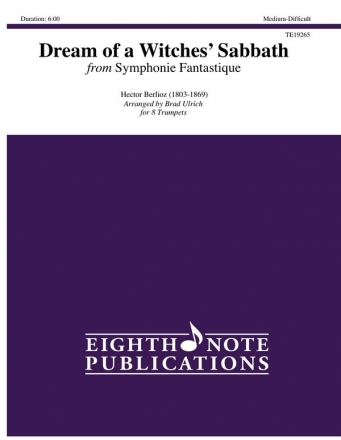 Duration: 6:00

Medium-Difficult

TE19265

Dream of a Witches' Sabbath

from Symphonie Fantastique

Hector Berlioz (1803-1869)
Arranged by Brad Ulrich
for 8 Trumpets

EIGHTH NOTE
PUBLICATIONS